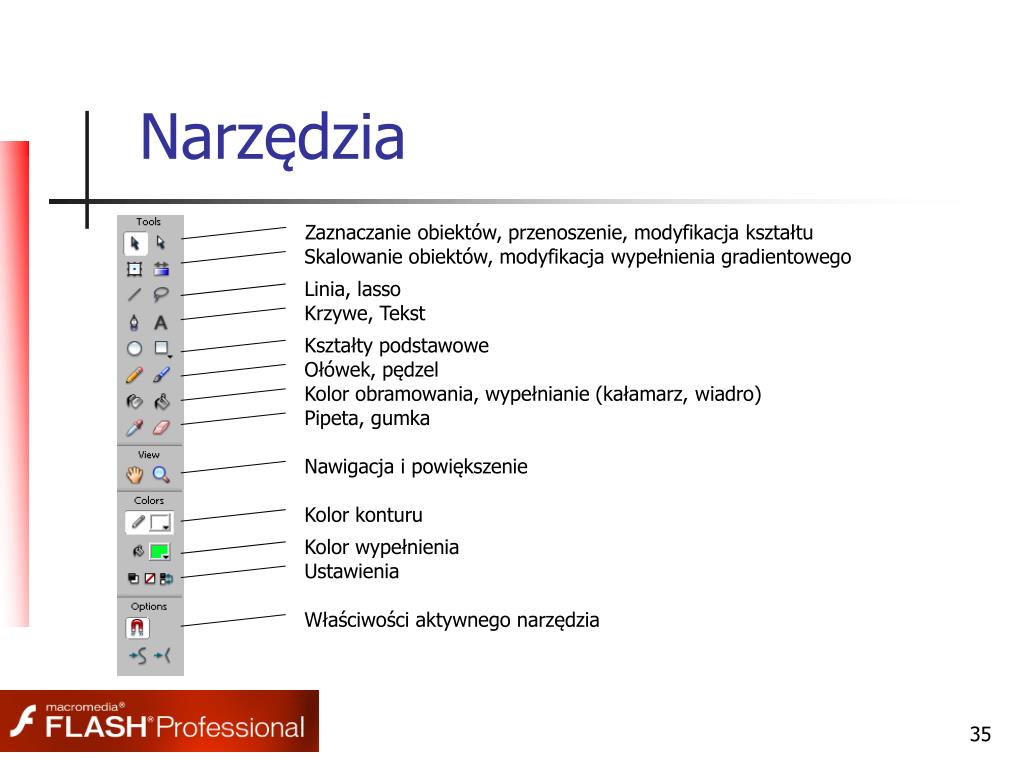 Narzędzia

Tools

View

Colors

Options

Zaznaczanie obiektów, przenoszenie, modyfikacja kształtu
Skalowanie obiektów, modyfikacja wypełnienia gradientowego
Linia, lasso
Krzywe, Tekst
Kształty podstawowe
Ołówek, pędzel
Kolor obramowania, wypełnianie (kałamarz, wiadro)
Pipeta, gumka

Nawigacja i powiększenie

Kolor konturu

Kolor wypełnienia
Ustawienia

Właściwości aktywnego narzędzia

macromedia® FLASH® Professional

35